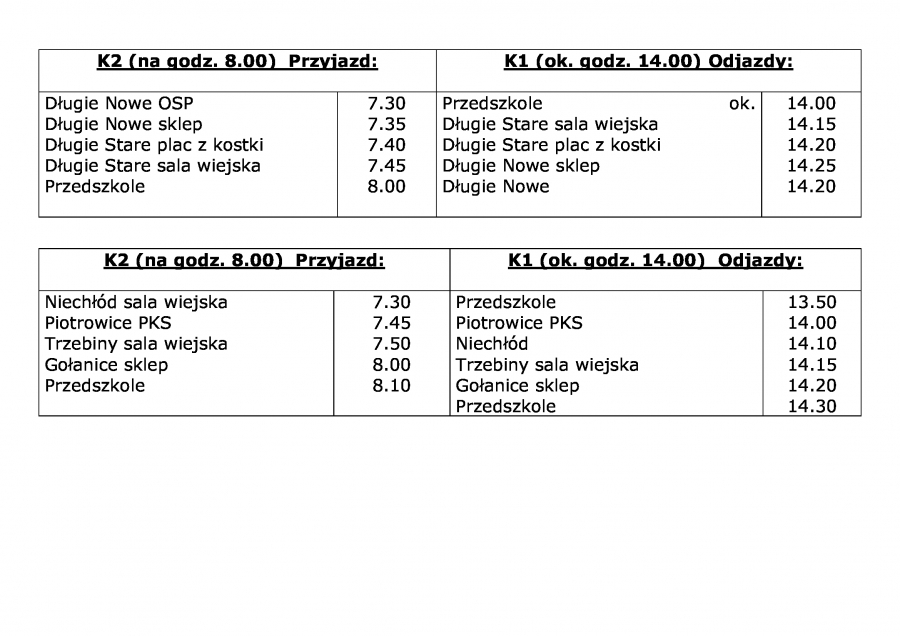 | K2 (na godz. 8.00) Przyjazd: | | K1 (ok. godz. 14.00) Odjazdy: | |
|---|---|---|---|
| Długie Nowe OSP | 7.30 | Przedszkole ok. | 14.00 |
| Długie Nowe sklep | 7.35 | Długie Stare sala wiejska | 14.15 |
| Długie Stare plac z kostki | 7.40 | Długie Stare plac z kostki | 14.20 |
| Długie Stare sala wiejska | 7.45 | Długie Nowe sklep | 14.25 |
| Przedszkole | 8.00 | Długie Nowe | 14.20 |

| K2 (na godz. 8.00) Przyjazd: | | K1 (ok. godz. 14.00) Odjazdy: | |
|---|---|---|---|
| Niechłód sala wiejska | 7.30 | Przedszkole | 13.50 |
| Piotrowice PKS | 7.45 | Piotrowice PKS | 14.00 |
| Trzebiny sala wiejska | 7.50 | Niechłód | 14.10 |
| Gołanice sklep | 8.00 | Trzebiny sala wiejska | 14.15 |
| Przedszkole | 8.10 | Gołanice sklep | 14.20 |
| | | Przedszkole | 14.30 |